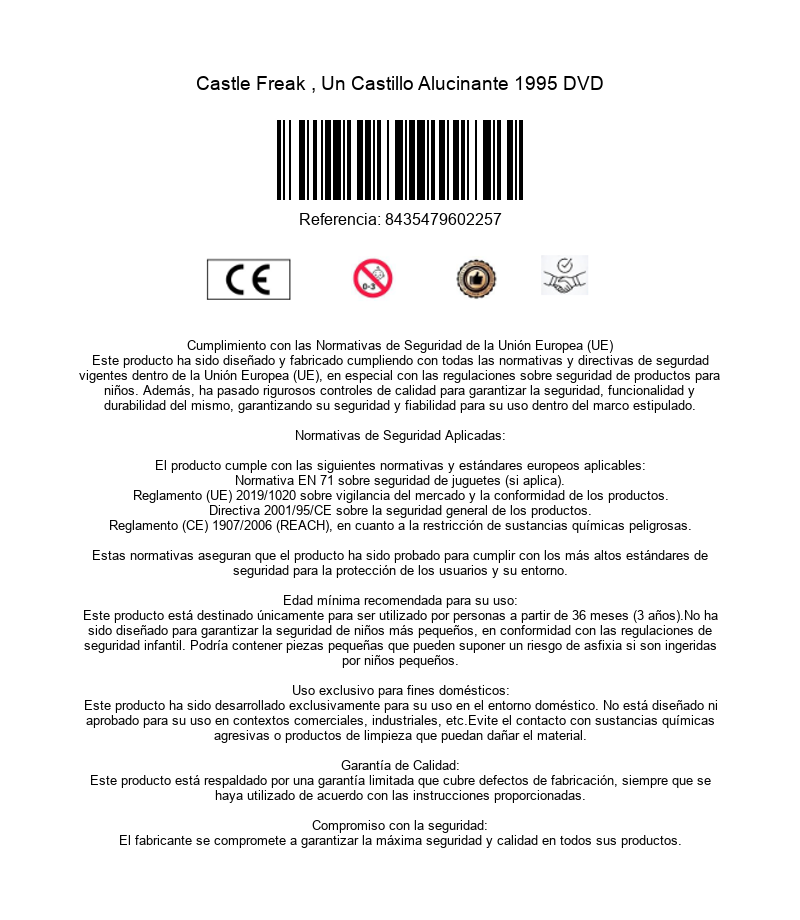 Castle Freak , Un Castillo Alucinante 1995 DVD

Referencia: 8435479602257

CE

0-3

Cumplimiento con las Normativas de Seguridad de la Unión Europea (UE)
Este producto ha sido diseñado y fabricado cumpliendo con todas las normativas y directivas de segurdad vigentes dentro de la Unión Europea (UE), en especial con las regulaciones sobre seguridad de productos para niños. Además, ha pasado rigurosos controles de calidad para garantizar la seguridad, funcionalidad y durabilidad del mismo, garantizando su seguridad y fiabilidad para su uso dentro del marco estipulado.

Normativas de Seguridad Aplicadas:

El producto cumple con las siguientes normativas y estándares europeos aplicables:
Normativa EN 71 sobre seguridad de juguetes (si aplica).
Reglamento (UE) 2019/1020 sobre vigilancia del mercado y la conformidad de los productos.
Directiva 2001/95/CE sobre la seguridad general de los productos.
Reglamento (CE) 1907/2006 (REACH), en cuanto a la restricción de sustancias químicas peligrosas.

Estas normativas aseguran que el producto ha sido probado para cumplir con los más altos estándares de seguridad para la protección de los usuarios y su entorno.

Edad mínima recomendada para su uso:
Este producto está destinado únicamente para ser utilizado por personas a partir de 36 meses (3 años).No ha sido diseñado para garantizar la seguridad de niños más pequeños, en conformidad con las regulaciones de seguridad infantil. Podría contener piezas pequeñas que pueden suponer un riesgo de asfixia si son ingeridas por niños pequeños.

Uso exclusivo para fines domésticos:
Este producto ha sido desarrollado exclusivamente para su uso en el entorno doméstico. No está diseñado ni aprobado para su uso en contextos comerciales, industriales, etc.Evite el contacto con sustancias químicas agresivas o productos de limpieza que puedan dañar el material.

Garantía de Calidad:
Este producto está respaldado por una garantía limitada que cubre defectos de fabricación, siempre que se haya utilizado de acuerdo con las instrucciones proporcionadas.

Compromiso con la seguridad:
El fabricante se compromete a garantizar la máxima seguridad y calidad en todos sus productos.